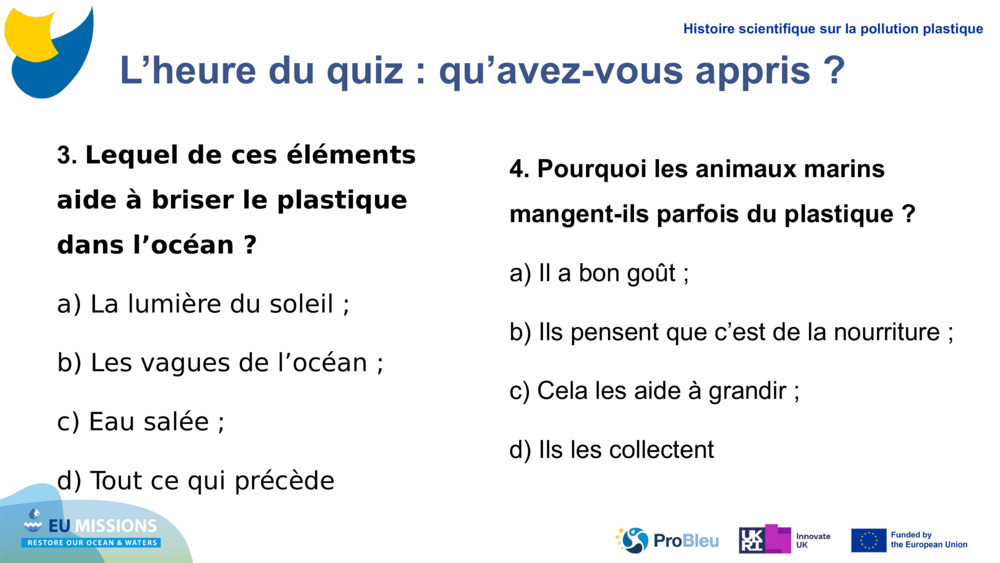 Histoire scientifique sur la pollution plastique

L’heure du quiz : qu’avez-vous appris ?

3. Lequel de ces éléments aide à briser le plastique dans l’océan ?

a) La lumière du soleil ;

b) Les vagues de l’océan ;

c) Eau salée ;

d) Tout ce qui précède

4. Pourquoi les animaux marins mangent-ils parfois du plastique ?

a) Il a bon goût ;

b) Ils pensent que c’est de la nourriture ;

c) Cela les aide à grandir ;

d) Ils les collectent

EU MISSIONS
RESTORE OUR OCEAN & WATERS

ProBleu

UKRI Innovate UK

Funded by the European Union